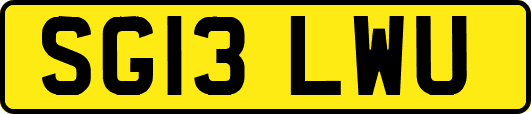 SG13 LWU